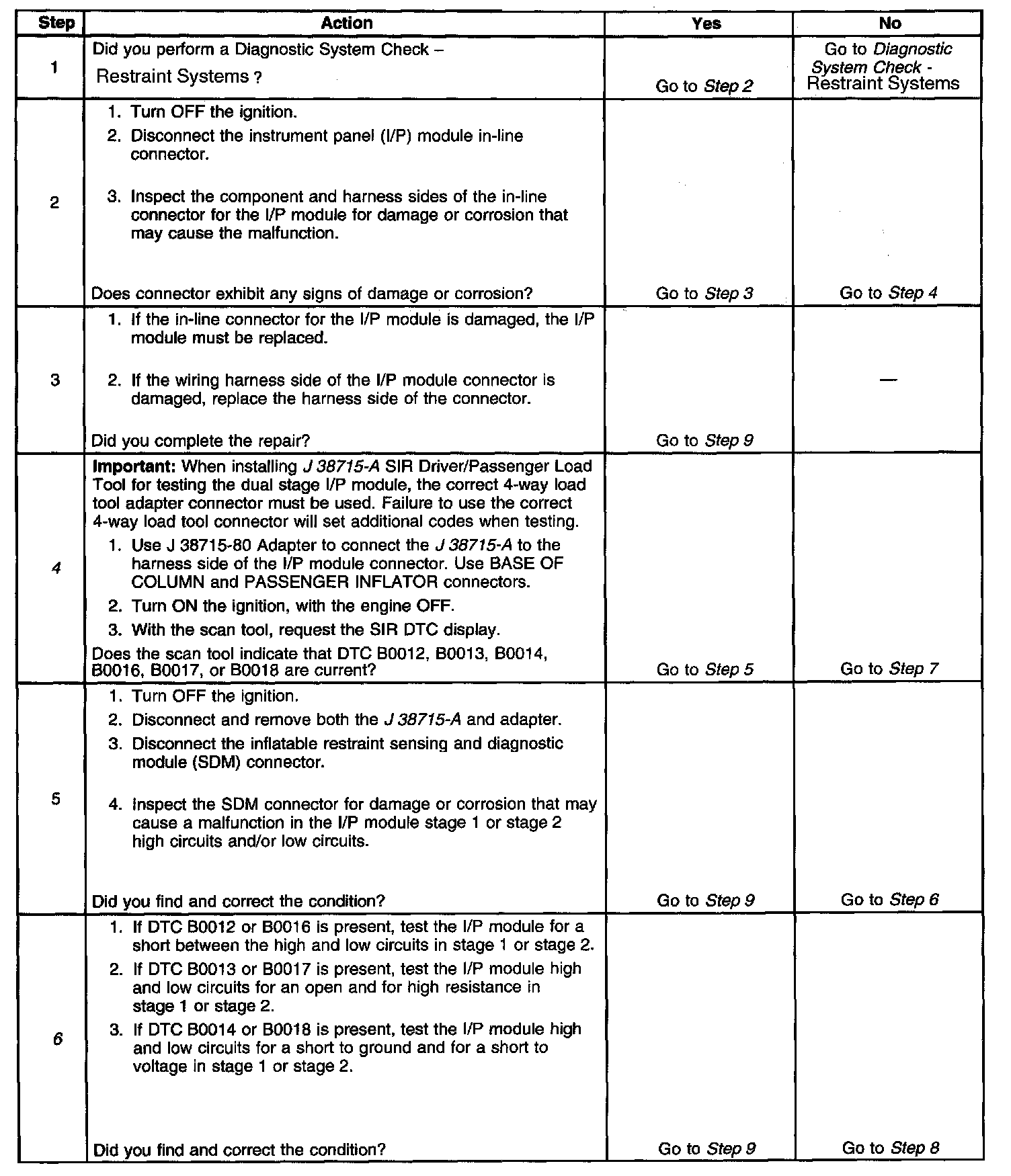 | Step | Action | Yes | No |
|---|---|---|---|
| 1 | Did you perform a Diagnostic System Check – Restraint Systems ? | Go to Step 2 | Go to Diagnostic System Check - Restraint Systems |
| 2 | 1. Turn OFF the ignition. 2. Disconnect the instrument panel (I/P) module in-line connector. 3. Inspect the component and harness sides of the in-line connector for the I/P module for damage or corrosion that may cause the malfunction. Does connector exhibit any signs of damage or corrosion? | Go to Step 3 | Go to Step 4 |
| 3 | 1. If the in-line connector for the I/P module is damaged, the I/P module must be replaced. 2. If the wiring harness side of the I/P module connector is damaged, replace the harness side of the connector. Did you complete the repair? | Go to Step 9 | — |
| 4 | Important: When installing J 38715-A SIR Driver/Passenger Load Tool for testing the dual stage I/P module, the correct 4-way load tool adapter connector must be used. Failure to use the correct 4-way load tool connector will set additional codes when testing. 1. Use J 38715-80 Adapter to connect the J 38715-A to the harness side of the I/P module connector. Use BASE OF COLUMN and PASSENGER INFLATOR connectors. 2. Turn ON the ignition, with the engine OFF. 3. With the scan tool, request the SIR DTC display. Does the scan tool indicate that DTC B0012, B0013, B0014, B0016, B0017, or B0018 are current? | Go to Step 5 | Go to Step 7 |
| 5 | 1. Turn OFF the ignition. 2. Disconnect and remove both the J 38715-A and adapter. 3. Disconnect the inflatable restraint sensing and diagnostic module (SDM) connector. 4. Inspect the SDM connector for damage or corrosion that may cause a malfunction in the I/P module stage 1 or stage 2 high circuits and/or low circuits. Did you find and correct the condition? | Go to Step 9 | Go to Step 6 |
| 6 | 1. If DTC B0012 or B0016 is present, test the I/P module for a short between the high and low circuits in stage 1 or stage 2. 2. If DTC B0013 or B0017 is present, test the I/P module high and low circuits for an open and for high resistance in stage 1 or stage 2. 3. If DTC B0014 or B0018 is present, test the I/P module high and low circuits for a short to ground and for a short to voltage in stage 1 or stage 2. Did you find and correct the condition? | Go to Step 9 | Go to Step 8 |